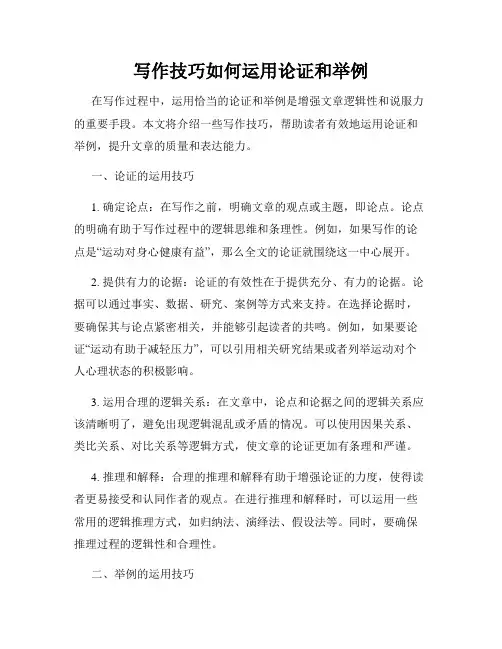 写作技巧如何运用论证和举例

在写作过程中，运用恰当的论证和举例是增强文章逻辑性和说服力的重要手段。本文将介绍一些写作技巧，帮助读者有效地运用论证和举例，提升文章的质量和表达能力。

一、论证的运用技巧

1. 确定论点：在写作之前，明确文章的观点或主题，即论点。论点的明确有助于写作过程中的逻辑思维和条理性。例如，如果写作的论点是“运动对身心健康有益”，那么全文的论证就围绕这一中心展开。

2. 提供有力的论据：论证的有效性在于提供充分、有力的论据。论据可以通过事实、数据、研究、案例等方式来支持。在选择论据时，要确保其与论点紧密相关，并能够引起读者的共鸣。例如，如果要论证“运动有助于减轻压力”，可以引用相关研究结果或者列举运动对个人心理状态的积极影响。

3. 运用合理的逻辑关系：在文章中，论点和论据之间的逻辑关系应该清晰明了，避免出现逻辑混乱或矛盾的情况。可以使用因果关系、类比关系、对比关系等逻辑方式，使文章的论证更加有条理和严谨。

4. 推理和解释：合理的推理和解释有助于增强论证的力度，使得读者更易接受和认同作者的观点。在进行推理和解释时，可以运用一些常用的逻辑推理方式，如归纳法、演绎法、假设法等。同时，要确保推理过程的逻辑性和合理性。

二、举例的运用技巧